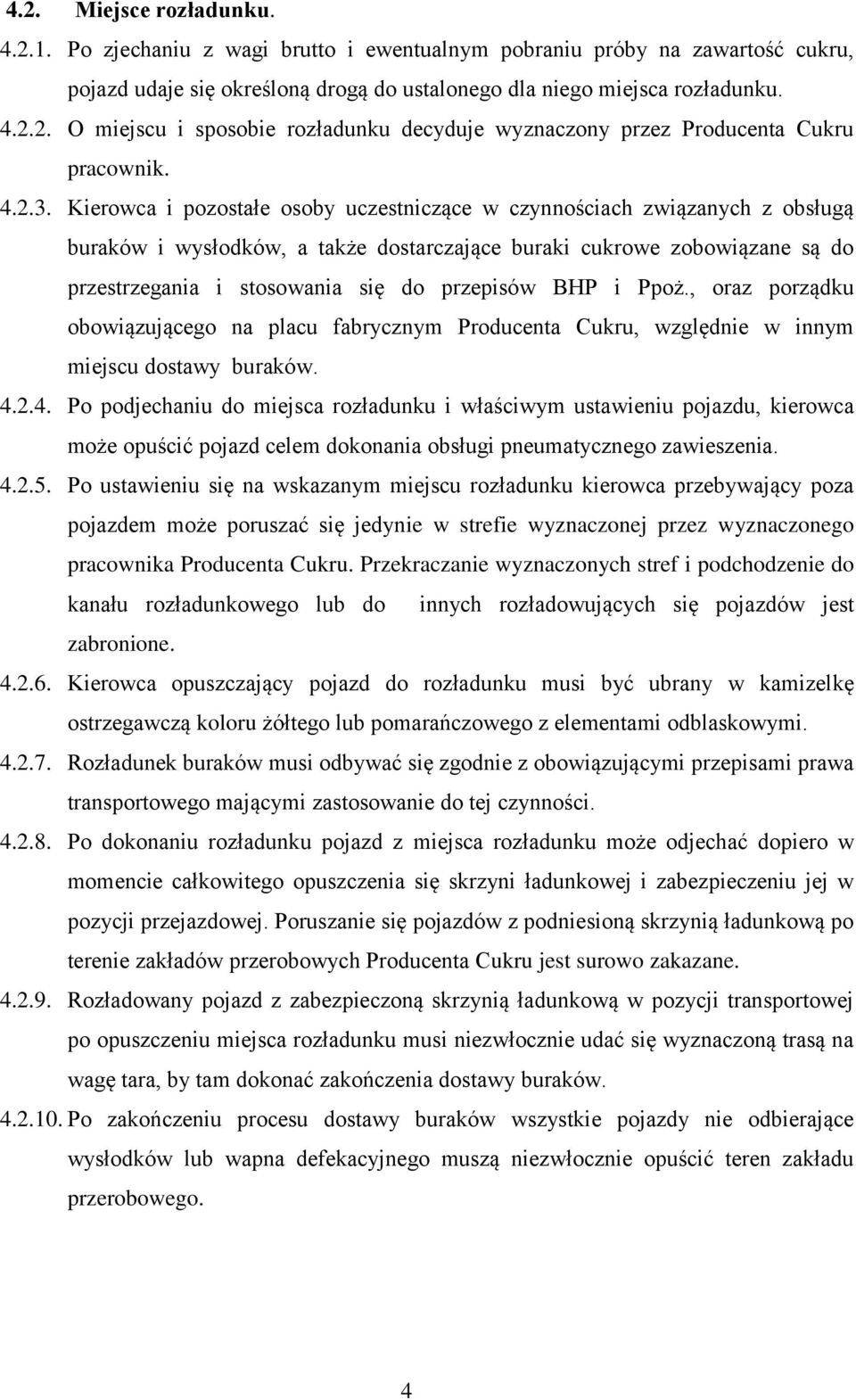 4.2. Miejsce rozładunku.

4.2.1. Po zjechaniu z wagi brutto i ewentualnym pobraniu próby na zawartość cukru, pojazd udaje się określoną drogą do ustalonego dla niego miejsca rozładunku.

4.2.2. O miejscu i sposobie rozładunku decyduje wyznaczony przez Producenta Cukru pracownik.

4.2.3. Kierowca i pozostałe osoby uczestniczące w czynnościach związanych z obsługą buraków i wysłodków, a także dostarczające buraki cukrowe zobowiązane są do przestrzegania i stosowania się do przepisów BHP i Ppoż., oraz porządku obowiązującego na placu fabrycznym Producenta Cukru, względnie w innym miejscu dostawy buraków.

4.2.4. Po podjechaniu do miejsca rozładunku i właściwym ustawieniu pojazdu, kierowca może opuścić pojazd celem dokonania obsługi pneumatycznego zawieszenia.

4.2.5. Po ustawieniu się na wskazanym miejscu rozładunku kierowca przebywający poza pojazdem może poruszać się jedynie w strefie wyznaczonej przez wyznaczonego pracownika Producenta Cukru. Przekraczanie wyznaczonych stref i podchodzenie do kanału rozładunkowego lub do innych rozładowujących się pojazdów jest zabronione.

4.2.6. Kierowca opuszczający pojazd do rozładunku musi być ubrany w kamizelkę ostrzegawczą koloru żółtego lub pomarańczowego z elementami odblaskowymi.

4.2.7. Rozładunek buraków musi odbywać się zgodnie z obowiązującymi przepisami prawa transportowego mającymi zastosowanie do tej czynności.

4.2.8. Po dokonaniu rozładunku pojazd z miejsca rozładunku może odjechać dopiero w momencie całkowitego opuszczenia się skrzyni ładunkowej i zabezpieczeniu jej w pozycji przejazdowej. Poruszanie się pojazdów z podniesioną skrzynią ładunkową po terenie zakładów przerobowych Producenta Cukru jest surowo zakazane.

4.2.9. Rozładowany pojazd z zabezpieczoną skrzynią ładunkową w pozycji transportowej po opuszczeniu miejsca rozładunku musi niezwłocznie udać się wyznaczoną trasą na wagę tara, by tam dokonać zakończenia dostawy buraków.

4.2.10. Po zakończeniu procesu dostawy buraków wszystkie pojazdy nie odbierające wysłodków lub wapna defekacyjnego muszą niezwłocznie opuścić teren zakładu przerobowego.

4